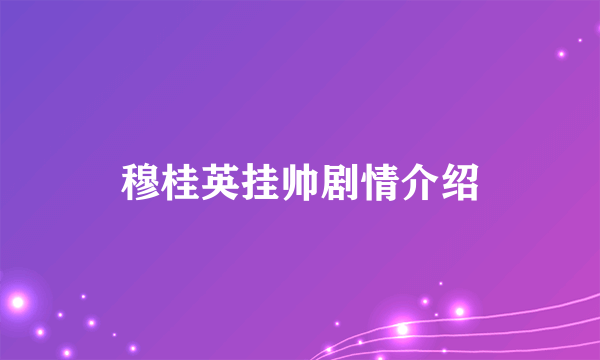 穆桂英挂帅剧情介绍